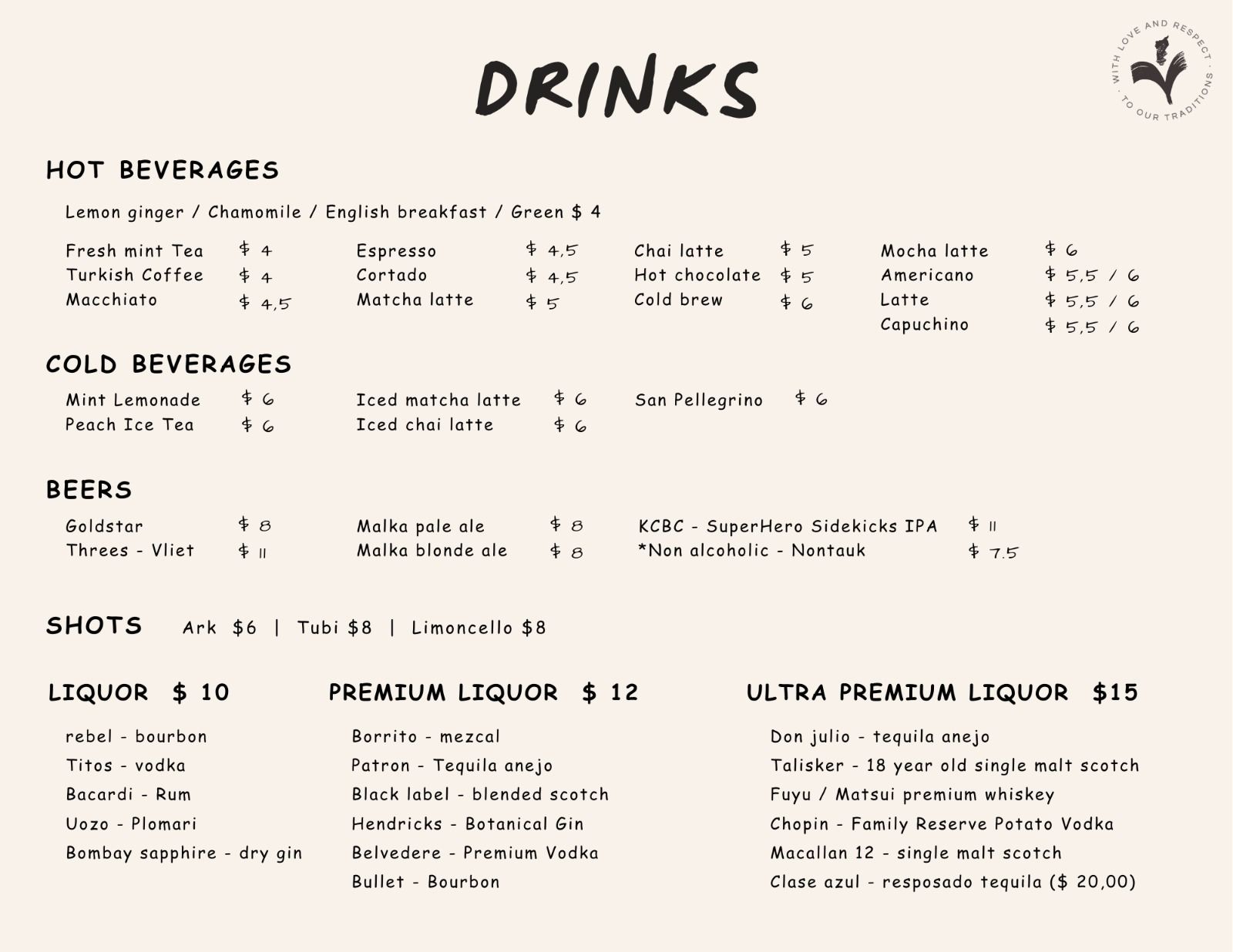 DRINKS

WITH LOVE AND RESPECT · TO OUR TRADITIONS ·

HOT BEVERAGES

Lemon ginger / Chamomile / English breakfast / Green $ 4

Fresh mint Tea $ 4
Turkish Coffee $ 4
Macchiato $ 4,5

Espresso $ 4,5
Cortado $ 4,5
Matcha latte $ 5

Chai latte $ 5
Hot chocolate $ 5
Cold brew $ 6

Mocha latte $ 6
Americano $ 5,5 / 6
Latte $ 5,5 / 6
Capuchino $ 5,5 / 6

COLD BEVERAGES

Mint Lemonade $ 6
Peach Ice Tea $ 6

Iced matcha latte $ 6
Iced chai latte $ 6

San Pellegrino $ 6

BEERS

Goldstar $ 8
Threes - Vliet $ 11

Malka pale ale $ 8
Malka blonde ale $ 8

KCBC - SuperHero Sidekicks IPA $ 11
*Non alcoholic - Nontauk $ 7.5

SHOTS Ark $6 | Tubi $8 | Limoncello $8

LIQUOR $ 10

rebel - bourbon
Titos - vodka
Bacardi - Rum
Uozo - Plomari
Bombay sapphire - dry gin

PREMIUM LIQUOR $ 12

Borrito - mezcal
Patron - Tequila anejo
Black label - blended scotch
Hendricks - Botanical Gin
Belvedere - Premium Vodka
Bullet - Bourbon

ULTRA PREMIUM LIQUOR $15

Don julio - tequila anejo
Talisker - 18 year old single malt scotch
Fuyu / Matsui premium whiskey
Chopin - Family Reserve Potato Vodka
Macallan 12 - single malt scotch
Clase azul - resposado tequila ($ 20,00)